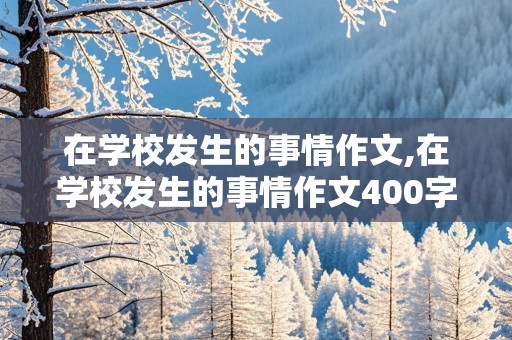 在学校发生的事情作文,在学校发生的事情作文400字